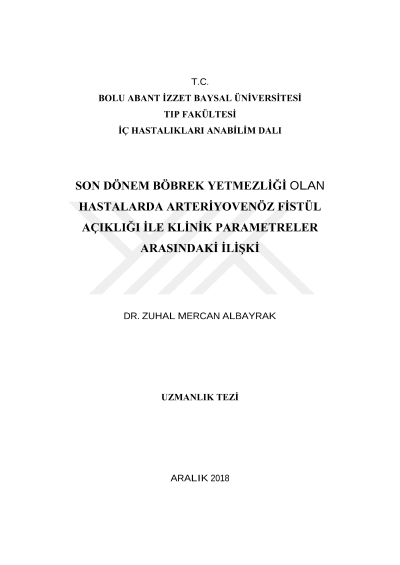 T.C.
BOLU ABANT İZZET BAYSAL ÜNİVERSİTESİ
TIP FAKÜLTESİ
İÇ HASTALIKLARI ANABİLİM DALI

SON DÖNEM BÖBREK YETMEZLİĞİ OLAN HASTALARDA ARTERİYOVENÖZ FİSTÜL AÇIKLIĞI İLE KLİNİK PARAMETRELER ARASINDAKİ İLİŞKİ

DR. ZUHAL MERCAN ALBAYRAK

UZMANLIK TEZİ

ARALIK 2018